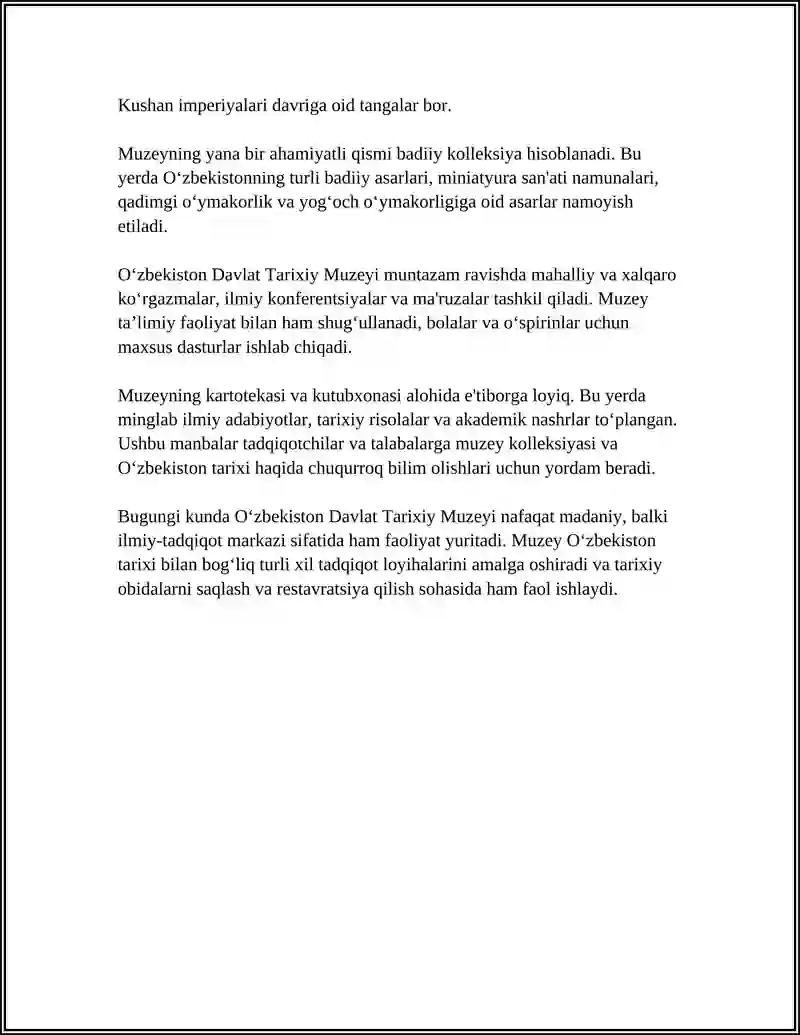 Kushan imperiyalari davriga oid tangalar bor.

Muzeyning yana bir ahamiyatli qismi badiiy kolleksiya hisoblanadi. Bu yerda O‘zbekistonning turli badiiy asarlari, miniatyura san'ati namunalari, qadimgi o‘ymakorlik va yog‘och o‘ymakorligiga oid asarlar namoyish etiladi.

O‘zbekiston Davlat Tarixiy Muzeyi muntazam ravishda mahalliy va xalqaro ko‘rgazmalar, ilmiy konferentsiyalar va ma'ruzalar tashkil qiladi. Muzey ta’limiy faoliyat bilan ham shug‘ullanadi, bolalar va o‘spirinlar uchun maxsus dasturlar ishlab chiqadi.

Muzeyning kartotekasi va kutubxonasi alohida e'tiborga loyiq. Bu yerda minglab ilmiy adabiyotlar, tarixiy risolalar va akademik nashrlar to‘plangan. Ushbu manbalar tadqiqotchilar va talabalarga muzey kolleksiyasi va O‘zbekiston tarixi haqida chuqurroq bilim olishlari uchun yordam beradi.

Bugungi kunda O‘zbekiston Davlat Tarixiy Muzeyi nafaqat madaniy, balki ilmiy-tadqiqot markazi sifatida ham faoliyat yuritadi. Muzey O‘zbekiston tarixi bilan bog‘liq turli xil tadqiqot loyihalarini amalga oshiradi va tarixiy obidalarni saqlash va restavratsiya qilish sohasida ham faol ishlaydi.